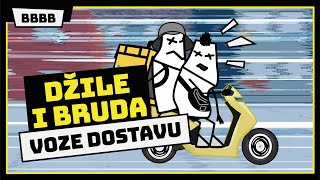 BBBB

DŽILE I BRUDA

VOZE DOSTAVU